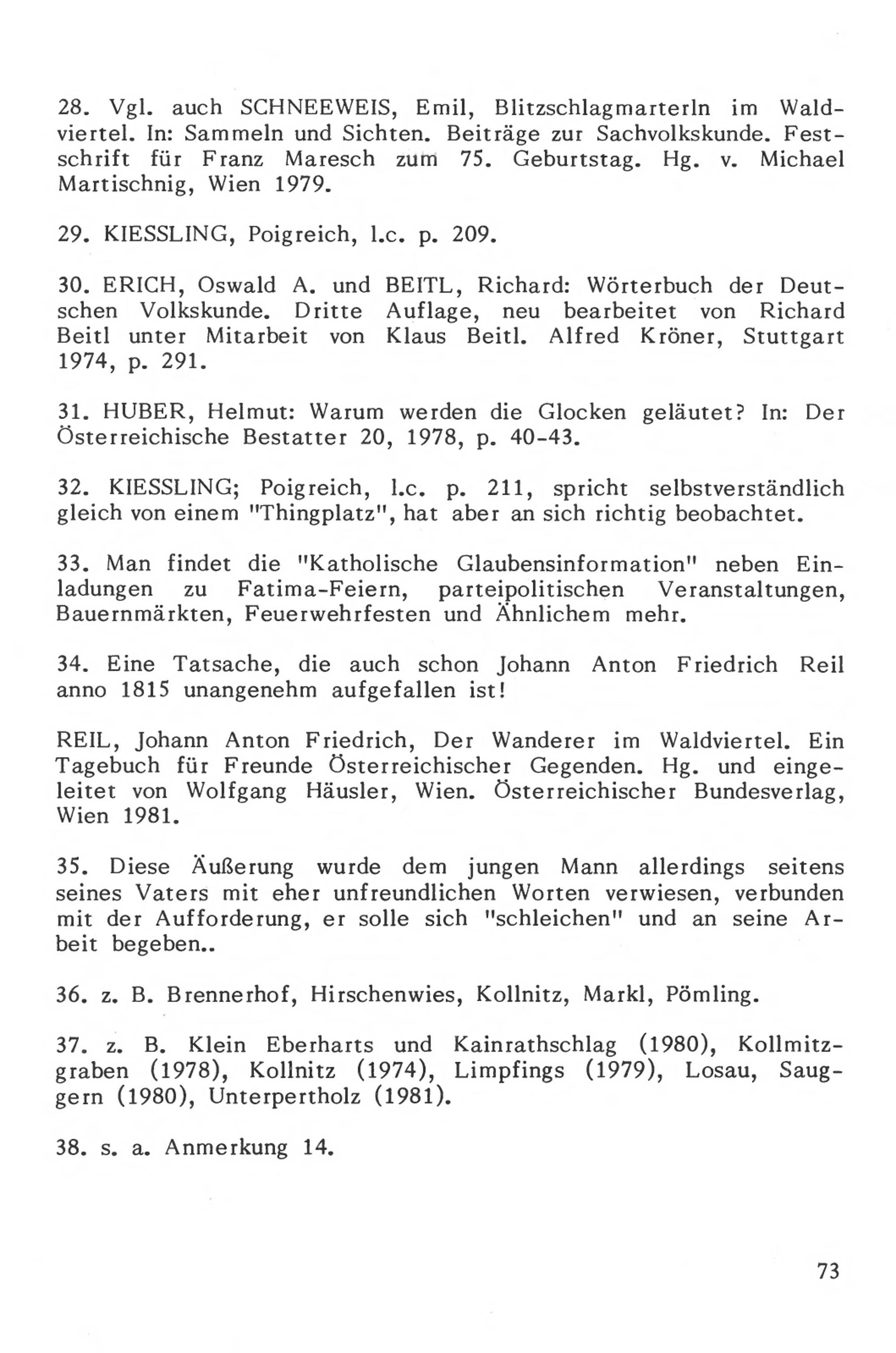 28. Vgl. auch SCHNEEWEIS, Emil, Blitzschlagmarterln im Waldviertel. In: Sammeln und Sichten. Beiträge zur Sachvolkskunde. Festschrift für Franz Maresch zum 75. Geburtstag. Hg. v. Michael Martischnig, Wien 1979.

29. KIESSLING, Poigreich, l.c. p. 209.

30. ERICH, Oswald A. und BEITL, Richard: Wörterbuch der Deutschen Volkskunde. Dritte Auflage, neu bearbeitet von Richard Beitl unter Mitarbeit von Klaus Beitl. Alfred Kröner, Stuttgart 1974, p. 291.

31. HUBER, Helmut: Warum werden die Glocken geläutet? In: Der Österreichische Bestatter 20, 1978, p. 40-43.

32. KIESSLING; Poigreich, l.c. p. 211, spricht selbstverständlich gleich von einem "Thingplatz", hat aber an sich richtig beobachtet.

33. Man findet die "Katholische Glaubensinformation" neben Einladungen zu Fatima-Feiern, parteipolitischen Veranstaltungen, Bauernmärkten, Feuerwehrfesten und Ähnlichem mehr.

34. Eine Tatsache, die auch schon Johann Anton Friedrich Reil anno 1815 unangenehm aufgefallen ist!

REIL, Johann Anton Friedrich, Der Wanderer im Waldviertel. Ein Tagebuch für Freunde Österreichischer Gegenden. Hg. und eingeleitet von Wolfgang Häusler, Wien. Österreichischer Bundesverlag, Wien 1981.

35. Diese Äußerung wurde dem jungen Mann allerdings seitens seines Vaters mit eher unfreundlichen Worten verwiesen, verbunden mit der Aufforderung, er solle sich "schleichen" und an seine Arbeit begeben..

36. z. B. Brennerhof, Hirschenwies, Kollnitz, Markl, Pömling.

37. z. B. Klein Eberharts und Kainrathschlag (1980), Kollmitzgraben (1978), Kollnitz (1974), Limpfings (1979), Losau, Sauggern (1980), Unterpertholz (1981).

38. s. a. Anmerkung 14.

73